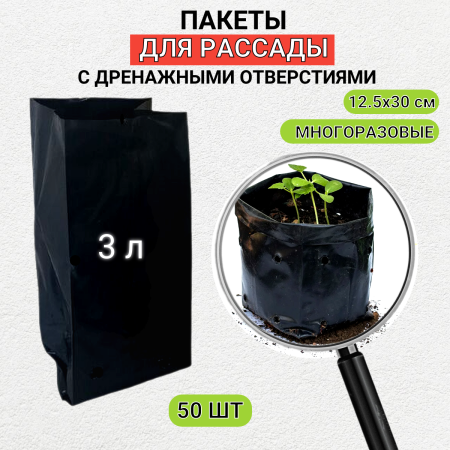 ПАКЕТЫ
ДЛЯ РАССАДЫ
С ДРЕНАЖНЫМИ ОТВЕРСТИЯМИ

12.5х30 см

МНОГОРАЗОВЫЕ

3 л

50 ШТ